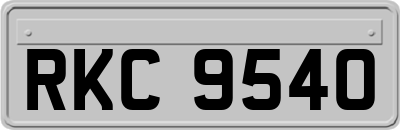 RKC 9540